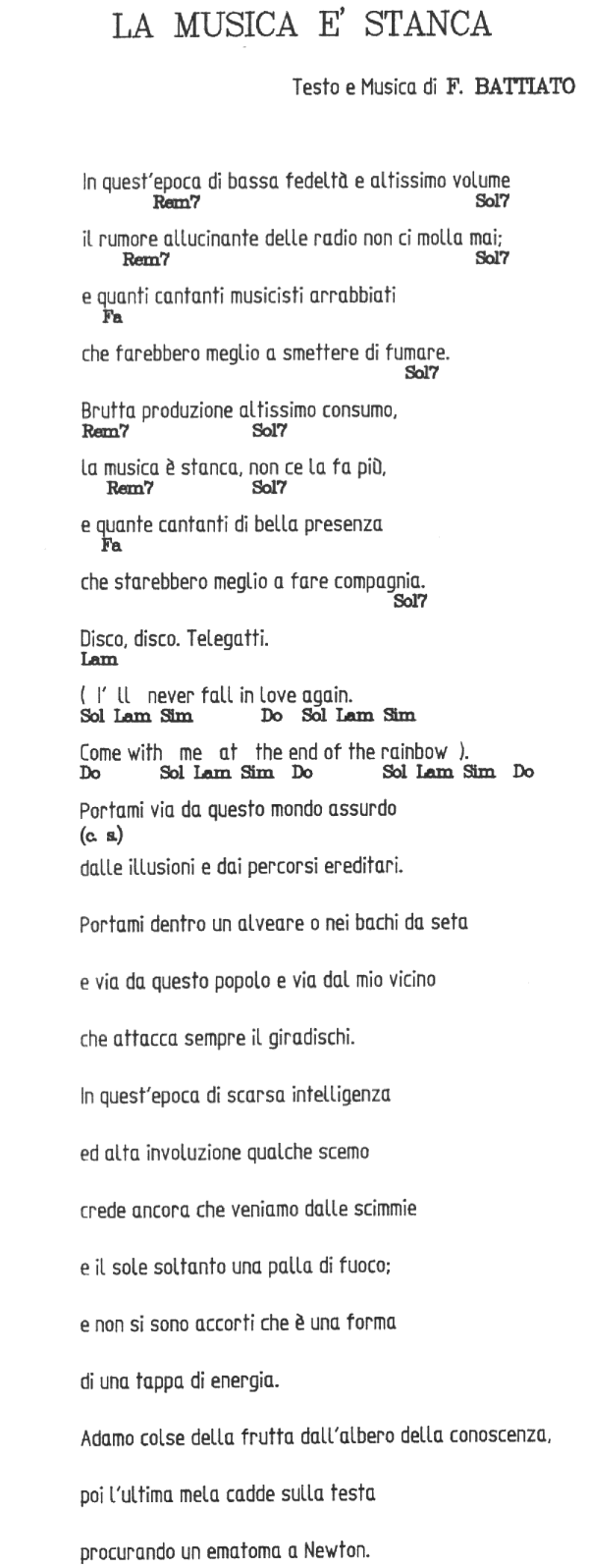 LA MUSICA E' STANCA

Testo e Musica di F. BATTIATO

In quest'epoca di bassa fedeltà e altissimo volume
Rem7 Sol7

il rumore allucinante delle radio non ci molla mai;
Rem7 Sol7

e quanti cantanti musicisti arrabbiati
Fa

che farebbero meglio a smettere di fumare.
Sol7

Brutta produzione altissimo consumo,
Rem7 Sol7

la musica è stanca, non ce la fa più,
Rem7 Sol7

e quante cantanti di bella presenza
Fa

che starebbero meglio a fare compagnia.
Sol7

Disco, disco. Telegatti.
Lam

( I' ll never fall in love again.
Sol Lam Sim Do Sol Lam Sim

Come with me at the end of the rainbow ).
Do Sol Lam Sim Do Sol Lam Sim Do

Portami via da questo mondo assurdo
(c. s.)

dalle illusioni e dai percorsi ereditari.

Portami dentro un alveare o nei bachi da seta

e via da questo popolo e via dal mio vicino

che attacca sempre il giradischi.

In quest'epoca di scarsa intelligenza

ed alta involuzione qualche scemo

crede ancora che veniamo dalle scimmie

e il sole soltanto una palla di fuoco;

e non si sono accorti che è una forma

di una tappa di energia.

Adamo colse della frutta dall'albero della conoscenza,

poi l'ultima mela cadde sulla testa

procurando un ematoma a Newton.